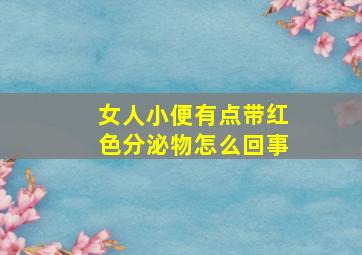 女人小便有点带红色分泌物怎么回事